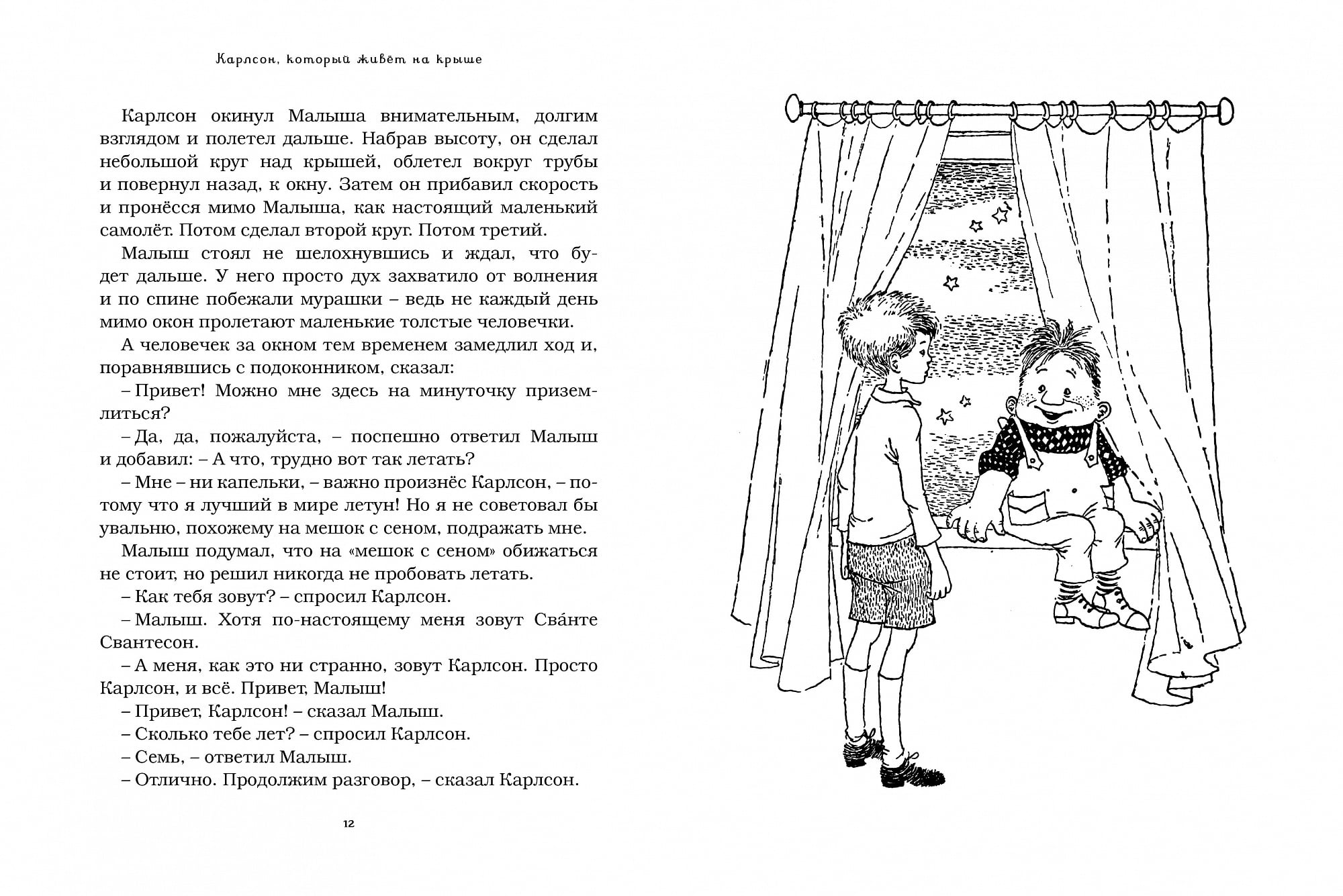 Карлсон, который живёт на крыше

Карлсон окинул Малыша внимательным, долгим взглядом и полетел дальше. Набрав высоту, он сделал небольшой круг над крышей, облетел вокруг трубы и повернул назад, к окну. Затем он прибавил скорость и пронёсся мимо Малыша, как настоящий маленький самолёт. Потом сделал второй круг. Потом третий.

Малыш стоял не шелохнувшись и ждал, что будет дальше. У него просто дух захватило от волнения и по спине побежали мурашки – ведь не каждый день мимо окон пролетают маленькие толстые человечки.

А человечек за окном тем временем замедлил ход и, поравнявшись с подоконником, сказал:

– Привет! Можно мне здесь на минуточку приземлиться?

– Да, да, пожалуйста, – поспешно ответил Малыш и добавил: – А что, трудно вот так летать?

– Мне – ни капельки, – важно произнёс Карлсон, – потому что я лучший в мире летун! Но я не советовал бы увальню, похожему на мешок с сеном, подражать мне.

Малыш подумал, что на «мешок с сеном» обижаться не стоит, но решил никогда не пробовать летать.

– Как тебя зовут? – спросил Карлсон.

– Малыш. Хотя по-настоящему меня зовут Сва́нте Свантесон.

– А меня, как это ни странно, зовут Карлсон. Просто Карлсон, и всё. Привет, Малыш!

– Привет, Карлсон! – сказал Малыш.

– Сколько тебе лет? – спросил Карлсон.

– Семь, – ответил Малыш.

– Отлично. Продолжим разговор, – сказал Карлсон.

12